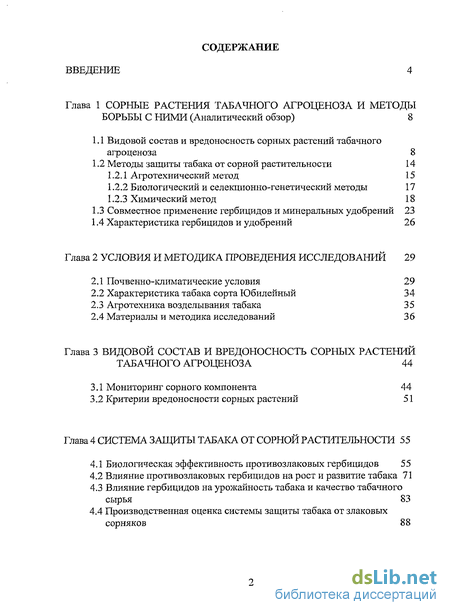 СОДЕРЖАНИЕ

ВВЕДЕНИЕ 4

Глава 1 СОРНЫЕ РАСТЕНИЯ ТАБАЧНОГО АГРОЦЕНОЗА И МЕТОДЫ БОРЬБЫ С НИМИ (Аналитический обзор) 8

1.1 Видовой состав и вредоносность сорных растений табачного агроценоза 8
1.2 Методы защиты табака от сорной растительности 14
1.2.1 Агротехнический метод 15
1.2.2 Биологический и селекционно-генетический методы 17
1.2.3 Химический метод 18
1.3 Совместное применение гербицидов и минеральных удобрений 23
1.4 Характеристика гербицидов и удобрений 26

Глава 2 УСЛОВИЯ И МЕТОДИКА ПРОВЕДЕНИЯ ИССЛЕДОВАНИЙ 29

2.1 Почвенно-климатические условия 29
2.2 Характеристика табака сорта Юбилейный 34
2.3 Агротехника возделывания табака 35
2.4 Материалы и методика исследований 36

Глава 3 ВИДОВОЙ СОСТАВ И ВРЕДОНОСНОСТЬ СОРНЫХ РАСТЕНИЙ ТАБАЧНОГО АГРОЦЕНОЗА 44

3.1 Мониторинг сорного компонента 44
3.2 Критерии вредоносности сорных растений 51

Глава 4 СИСТЕМА ЗАЩИТЫ ТАБАКА ОТ СОРНОЙ РАСТИТЕЛЬНОСТИ 55

4.1 Биологическая эффективность противозлаковых гербицидов 55
4.2 Влияние противозлаковых гербицидов на рост и развитие табака 71
4.3 Влияние гербицидов на урожайность табака и качество табачного сырья 83
4.4 Производственная оценка системы защиты табака от злаковых сорняков 88

2

dsLib.net
библиотека диссертаций